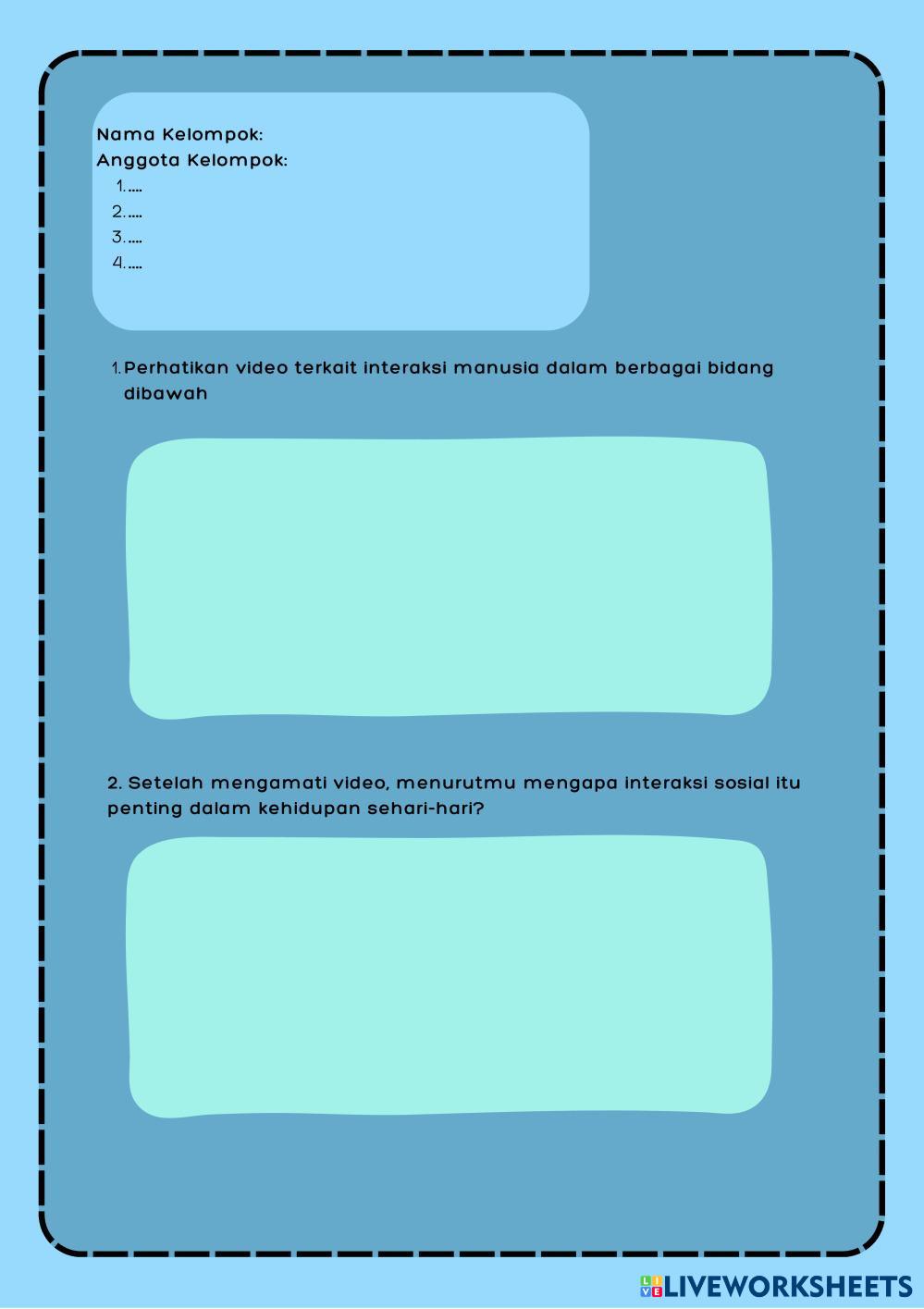 Nama Kelompok:
Anggota Kelompok:
1. ....
2. ....
3. ....
4. ....

1. Perhatikan video terkait interaksi manusia dalam berbagai bidang dibawah

2. Setelah mengamati video, menurutmu mengapa interaksi sosial itu penting dalam kehidupan sehari-hari?

LIVEWORKSHEETS